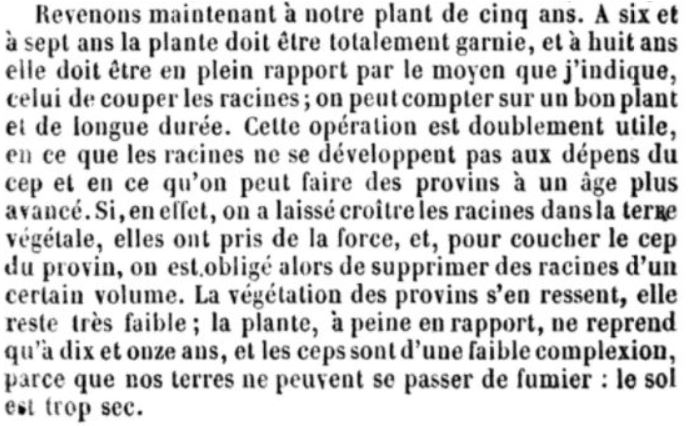 Revenons maintenant à notre plant de cinq ans. A six et à sept ans la plante doit être totalement garnie, et à huit ans elle doit être en plein rapport par le moyen que j'indique, celui de couper les racines ; on peut compter sur un bon plant et de longue durée. Cette opération est doublement utile, en ce que les racines ne se développent pas aux dépens du cep et en ce qu'on peut faire des provins à un âge plus avancé. Si, en effet, on a laissé croître les racines dans la terre végétale, elles ont pris de la force, et, pour coucher le cep du provin, on est obligé alors de supprimer des racines d'un certain volume. La végétation des provins s'en ressent, elle reste très faible ; la plante, à peine en rapport, ne reprend qu'à dix et onze ans, et les ceps sont d'une faible complexion, parce que nos terres ne peuvent se passer de fumier : le sol est trop sec.